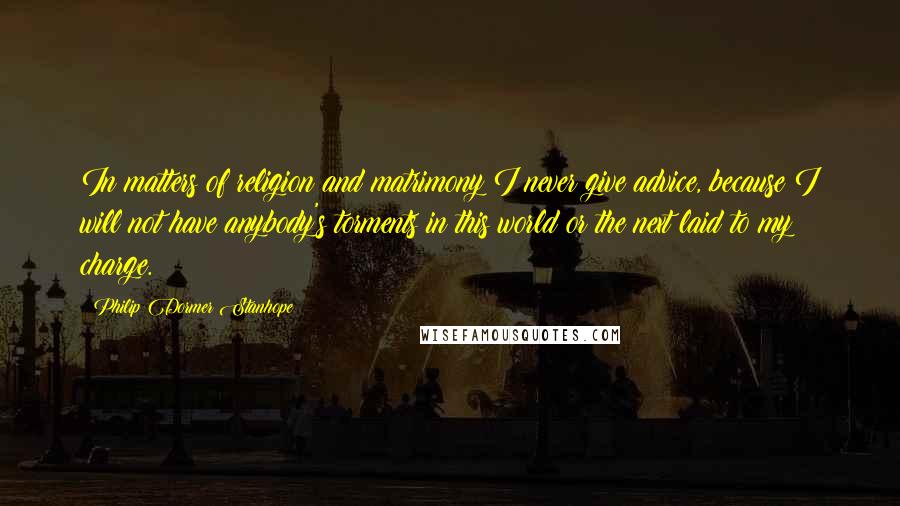 In matters of religion and matrimony I never give advice, because I will not have anybody's torments in this world or the next laid to my charge.

Philip Dormer Stanhope

WISEFAMOUSQUOTES.COM